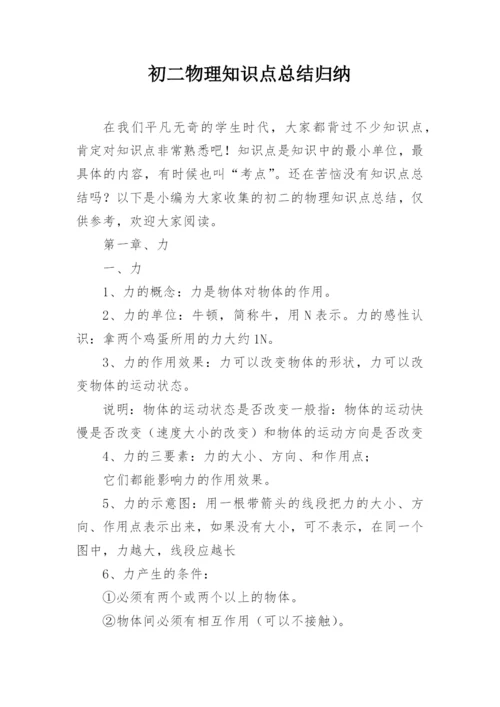 初二物理知识点总结归纳

在我们平凡无奇的学生时代，大家都背过不少知识点，肯定对知识点非常熟悉吧！知识点是知识中的最小单位，最具体的内容，有时候也叫“考点”。还在苦恼没有知识点总结吗？以下是小编为大家收集的初二的物理知识点总结，仅供参考，欢迎大家阅读。

第一章、力

一、力

1、力的概念：力是物体对物体的作用。

2、力的单位：牛顿，简称牛，用N表示。力的感性认识：拿两个鸡蛋所用的力大约1N。

3、力的作用效果：力可以改变物体的形状，力可以改变物体的运动状态。

说明：物体的运动状态是否改变一般指：物体的运动快慢是否改变（速度大小的改变）和物体的运动方向是否改变

4、力的三要素：力的大小、方向、和作用点；

它们都能影响力的作用效果。

5、力的示意图：用一根带箭头的线段把力的大小、方向、作用点表示出来，如果没有大小，可不表示，在同一个图中，力越大，线段应越长

6、力产生的条件：

①必须有两个或两个以上的物体。

②物体间必须有相互作用（可以不接触）。